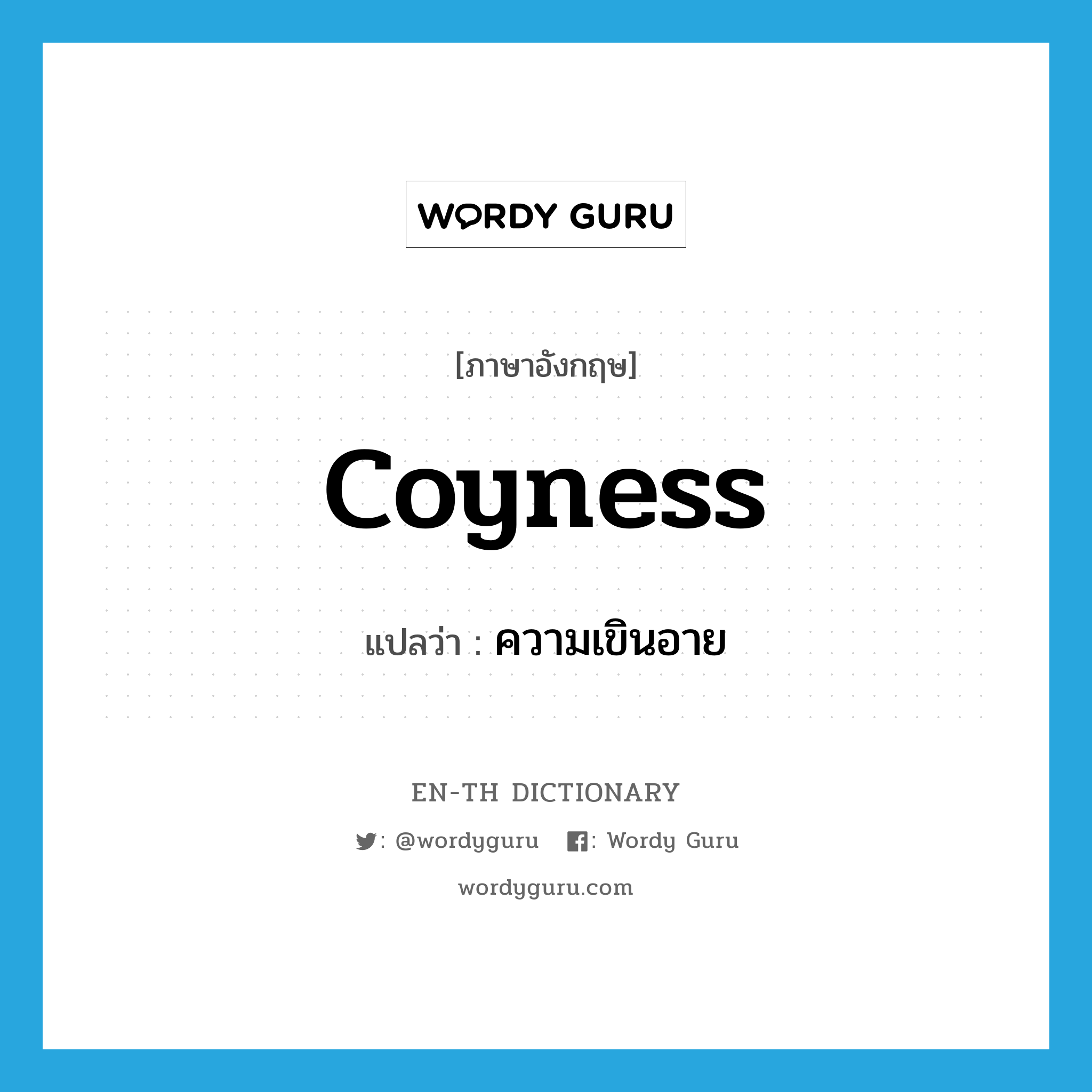 WORDY GURU

[ภาษาอังกฤษ]

coyness

แปลว่า : ความเขินอาย

EN-TH DICTIONARY

: @wordyguru : Wordy Guru

wordyguru.com